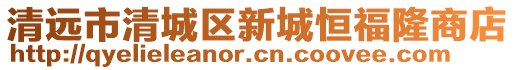 清远市清城区新城恒福隆商店
http://qyelieleanor.cn.coovee.com